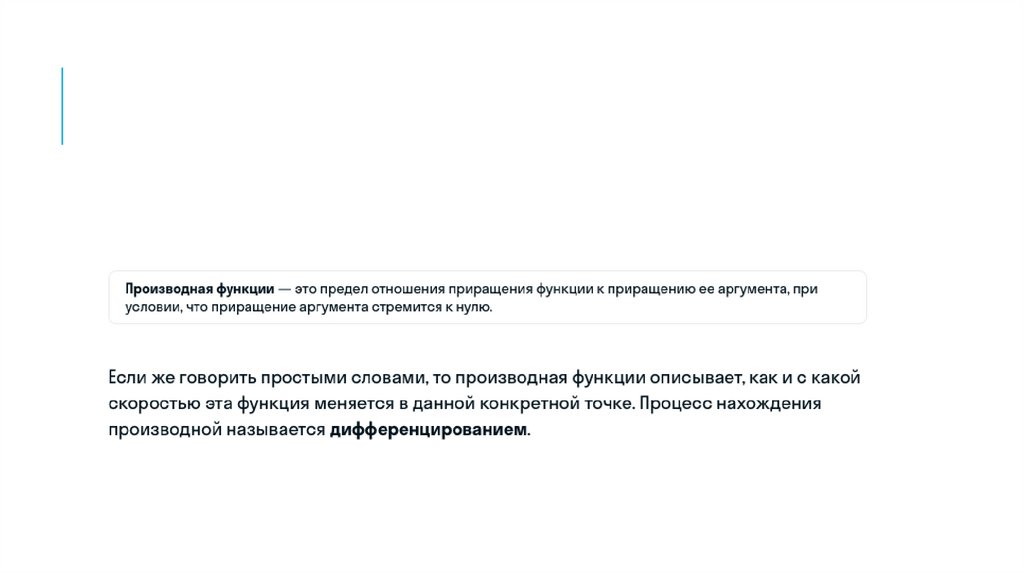 Производная функции — это предел отношения приращения функции к приращению ее аргумента, при условии, что приращение аргумента стремится к нулю.

Если же говорить простыми словами, то производная функции описывает, как и с какой скоростью эта функция меняется в данной конкретной точке. Процесс нахождения производной называется дифференцированием.